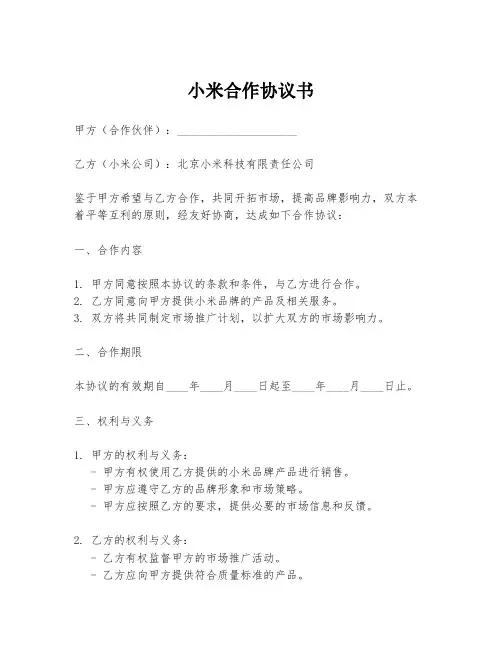 小米合作协议书

甲方（合作伙伴）：____________________

乙方（小米公司）：北京小米科技有限责任公司

鉴于甲方希望与乙方合作，共同开拓市场，提高品牌影响力，双方本着平等互利的原则，经友好协商，达成如下合作协议：

一、合作内容

1. 甲方同意按照本协议的条款和条件，与乙方进行合作。
2. 乙方同意向甲方提供小米品牌的产品及相关服务。
3. 双方将共同制定市场推广计划，以扩大双方的市场影响力。

二、合作期限

本协议的有效期自____年____月____日起至____年____月____日止。

三、权利与义务

1. 甲方的权利与义务：
- 甲方有权使用乙方提供的小米品牌产品进行销售。
- 甲方应遵守乙方的品牌形象和市场策略。
- 甲方应按照乙方的要求，提供必要的市场信息和反馈。

2. 乙方的权利与义务：
- 乙方有权监督甲方的市场推广活动。
- 乙方应向甲方提供符合质量标准的产品。